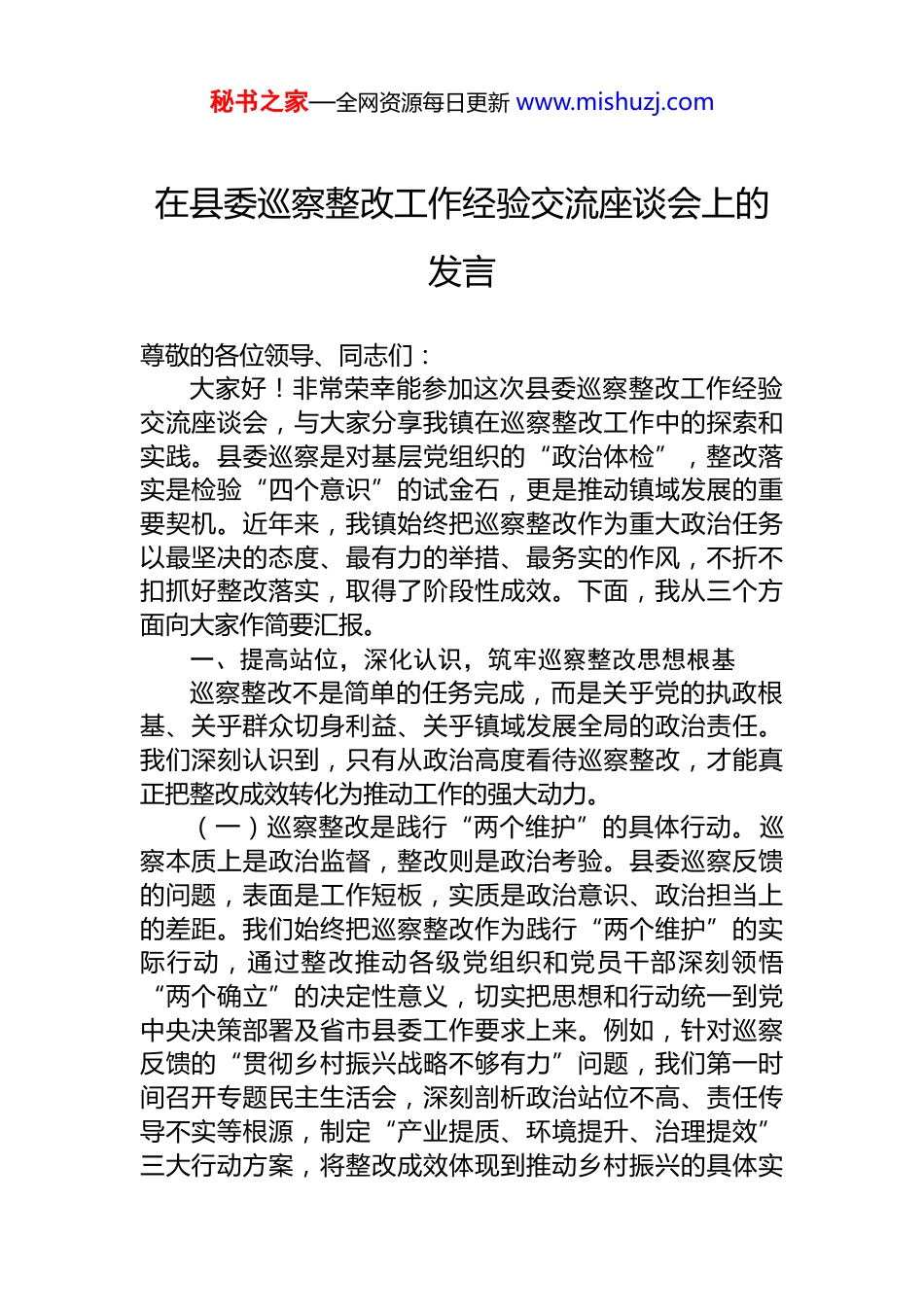 秘书之家—全网资源每日更新 www.mishuzj.com

在县委巡察整改工作经验交流座谈会上的发言

尊敬的各位领导、同志们：

大家好！非常荣幸能参加这次县委巡察整改工作经验交流座谈会，与大家分享我镇在巡察整改工作中的探索和实践。县委巡察是对基层党组织的“政治体检”，整改落实是检验“四个意识”的试金石，更是推动镇域发展的重要契机。近年来，我镇始终把巡察整改作为重大政治任务以最坚决的态度、最有力的举措、最务实的作风，不折不扣抓好整改落实，取得了阶段性成效。下面，我从三个方面向大家作简要汇报。

一、提高站位，深化认识，筑牢巡察整改思想根基

巡察整改不是简单的任务完成，而是关乎党的执政根基、关乎群众切身利益、关乎镇域发展全局的政治责任。我们深刻认识到，只有从政治高度看待巡察整改，才能真正把整改成效转化为推动工作的强大动力。

（一）巡察整改是践行“两个维护”的具体行动。巡察本质上是政治监督，整改则是政治考验。县委巡察反馈的问题，表面是工作短板，实质是政治意识、政治担当上的差距。我们始终把巡察整改作为践行“两个维护”的实际行动，通过整改推动各级党组织和党员干部深刻领悟“两个确立”的决定性意义，切实把思想和行动统一到党中央决策部署及省市县委工作要求上来。例如，针对巡察反馈的“贯彻乡村振兴战略不够有力”问题，我们第一时间召开专题民主生活会，深刻剖析政治站位不高、责任传导不实等根源，制定“产业提质、环境提升、治理提效”三大行动方案，将整改成效体现到推动乡村振兴的具体实